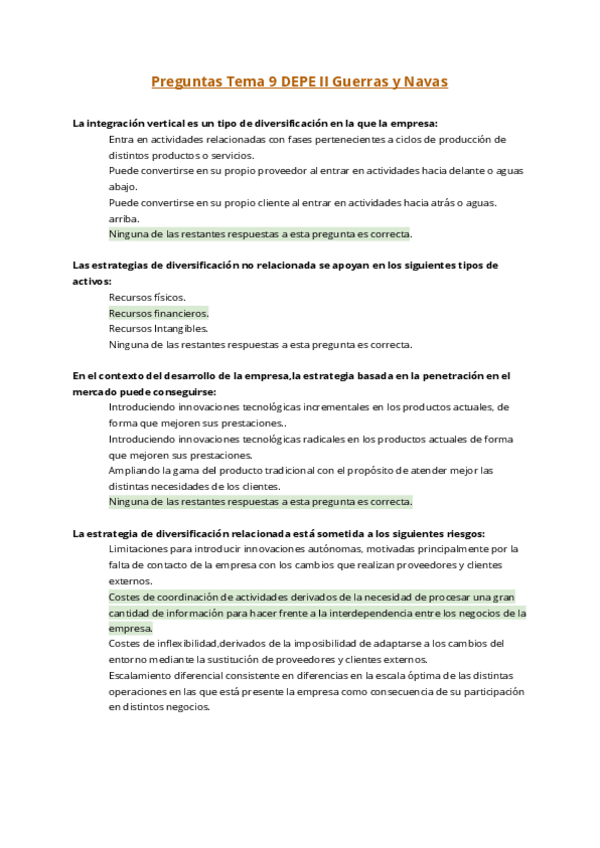 Preguntas Tema 9 DEPE II Guerras y Navas

La integración vertical es un tipo de diversificación en la que la empresa:

Entra en actividades relacionadas con fases pertenecientes a ciclos de producción de distintos productos o servicios.

Puede convertirse en su propio proveedor al entrar en actividades hacia delante o aguas abajo.

Puede convertirse en su propio cliente al entrar en actividades hacia atrás o aguas. arriba.

Ninguna de las restantes respuestas a esta pregunta es correcta.

Las estrategias de diversificación no relacionada se apoyan en los siguientes tipos de activos:

Recursos físicos.

Recursos financieros.

Recursos Intangibles.

Ninguna de las restantes respuestas a esta pregunta es correcta.

En el contexto del desarrollo de la empresa,la estrategia basada en la penetración en el mercado puede conseguirse:

Introduciendo innovaciones tecnológicas incrementales en los productos actuales, de forma que mejoren sus prestaciones..

Introduciendo innovaciones tecnológicas radicales en los productos actuales de forma que mejoren sus prestaciones.

Ampliando la gama del producto tradicional con el propósito de atender mejor las distintas necesidades de los clientes.

Ninguna de las restantes respuestas a esta pregunta es correcta.

La estrategia de diversificación relacionada está sometida a los siguientes riesgos:

Limitaciones para introducir innovaciones autónomas, motivadas principalmente por la falta de contacto de la empresa con los cambios que realizan proveedores y clientes externos.

Costes de coordinación de actividades derivados de la necesidad de procesar una gran cantidad de información para hacer frente a la interdependencia entre los negocios de la empresa.

Costes de inflexibilidad,derivados de la imposibilidad de adaptarse a los cambios del entorno mediante la sustitución de proveedores y clientes externos.

Escalamiento diferencial consistente en diferencias en la escala óptima de las distintas operaciones en las que está presente la empresa como consecuencia de su participación en distintos negocios.